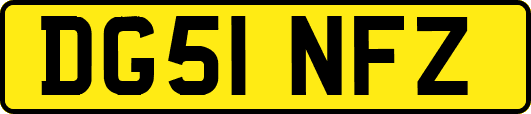 DG51 NFZ